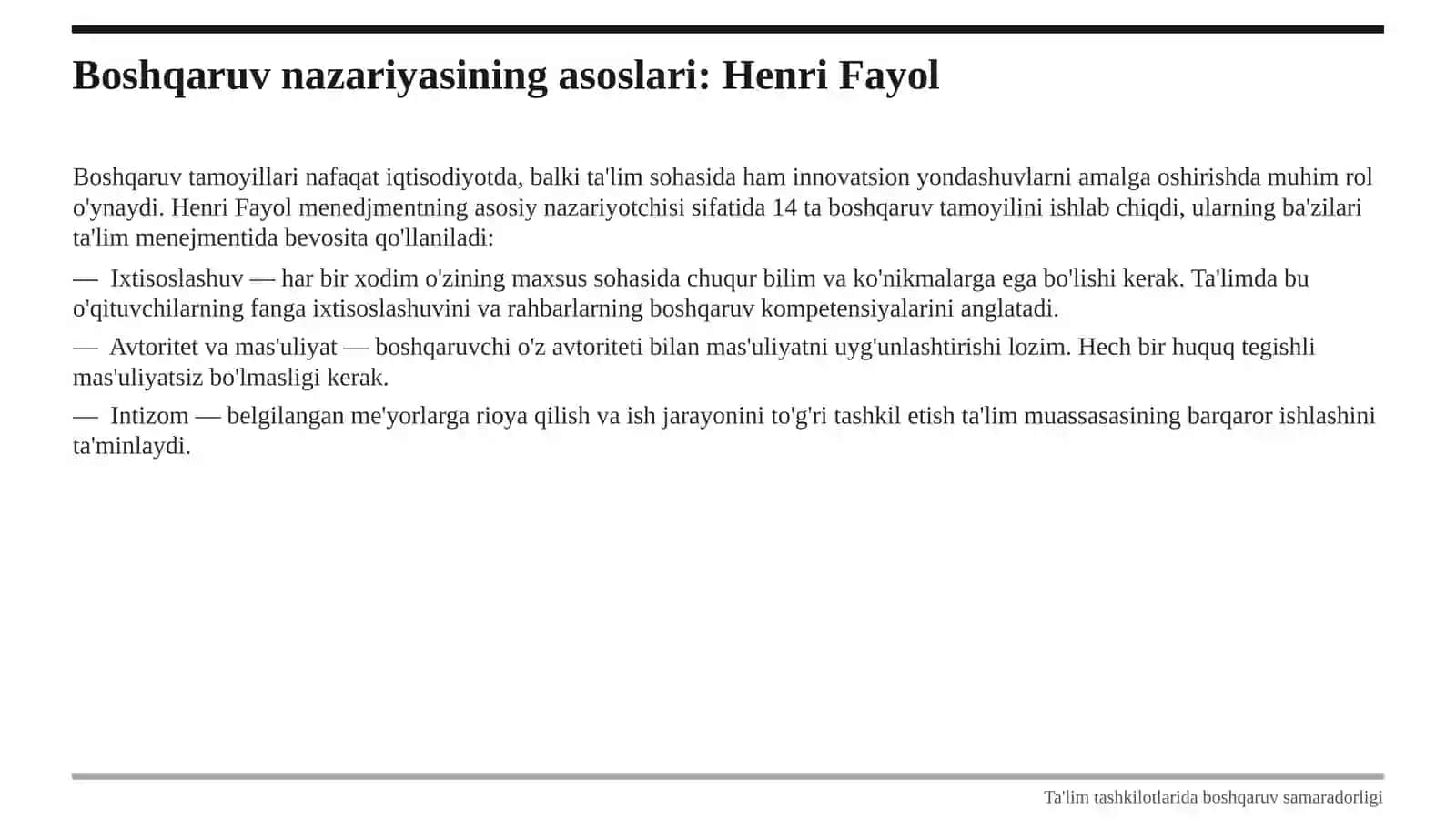 Boshqaruv nazariyasining asoslari: Henri Fayol

Boshqaruv tamoyillari nafaqat iqtisodiyotda, balki ta'lim sohasida ham innovatsion yondashuvlarni amalga oshirishda muhim rol o'ynaydi. Henri Fayol menedjmentning asosiy nazariyotchisi sifatida 14 ta boshqaruv tamoyilini ishlab chiqdi, ularning ba'zilari ta'lim menejmentida bevosita qo'llaniladi:

— Ixtisoslashuv — har bir xodim o'zining maxsus sohasida chuqur bilim va ko'nikmalarga ega bo'lishi kerak. Ta'limda bu o'qituvchilarning fanga ixtisoslashuvini va rahbarlarning boshqaruv kompetensiyalarini anglatadi.

— Avtoritet va mas'uliyat — boshqaruvchi o'z avtoriteti bilan mas'uliyatni uyg'unlashtirishi lozim. Hech bir huquq tegishli mas'uliyatsiz bo'lmasligi kerak.

— Intizom — belgilangan me'yorlarga rioya qilish va ish jarayonini to'g'ri tashkil etish ta'lim muassasasining barqaror ishlashini ta'minlaydi.

Ta'lim tashkilotlarida boshqaruv samaradorligi